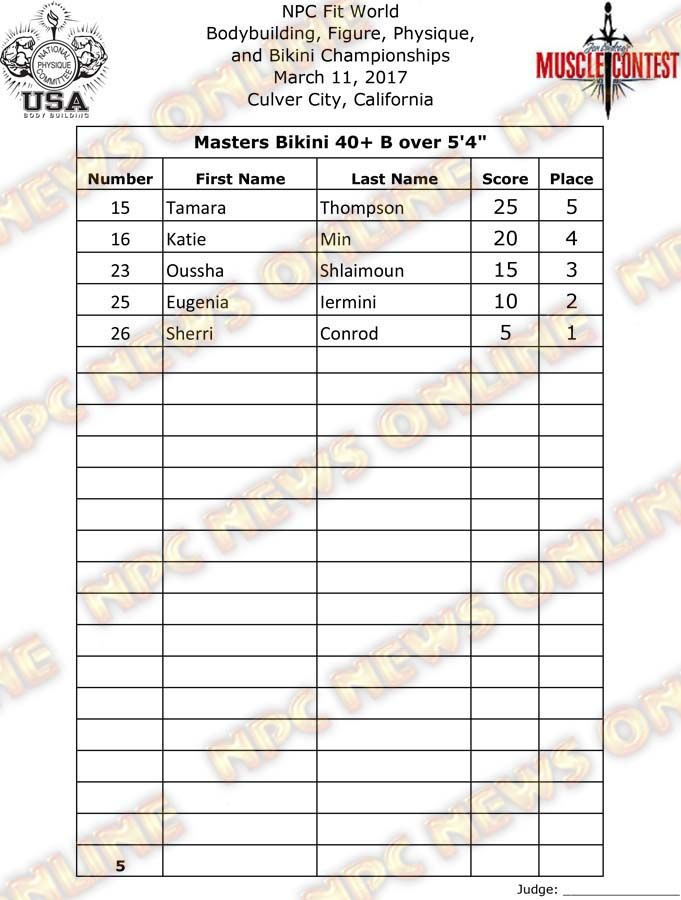 NATIONAL PHYSIQUE COMMITTEE
USA
BODY BUILDING

NPC Fit World
Bodybuilding, Figure, Physique, and Bikini Championships
March 11, 2017
Culver City, California

MUSCLE CONTEST

Masters Bikini 40+ B over 5'4"

| Number | First Name | Last Name | Score | Place |
|---|---|---|---|---|
| 15 | Tamara | Thompson | 25 | 5 |
| 16 | Katie | Min | 20 | 4 |
| 23 | Oussha | Shlaimoun | 15 | 3 |
| 25 | Eugenia | Iermini | 10 | 2 |
| 26 | Sherri | Conrod | 5 | 1 |
| | | | | |
| | | | | |
| | | | | |
| | | | | |
| | | | | |
| | | | | |
| | | | | |
| | | | | |
| | | | | |
| | | | | |
| | | | | |
| | | | | |
| | | | | |
| | | | | |
| | | | | |
| | | | | |
| 5 | | | | |

Judge: ____

NPC NEWS ONLINE